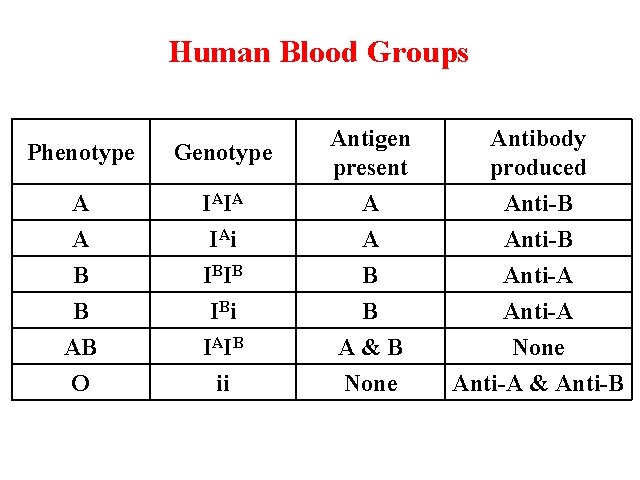 Human Blood Groups

| Phenotype | Genotype | Antigen present | Antibody produced |
|---|---|---|---|
| A | $I^AI^A$ | A | Anti-B |
| A | $I^Ai$ | A | Anti-B |
| B | $I^BI^B$ | B | Anti-A |
| B | $I^Bi$ | B | Anti-A |
| AB | $I^AI^B$ | A & B | None |
| O | ii | None | Anti-A & Anti-B |